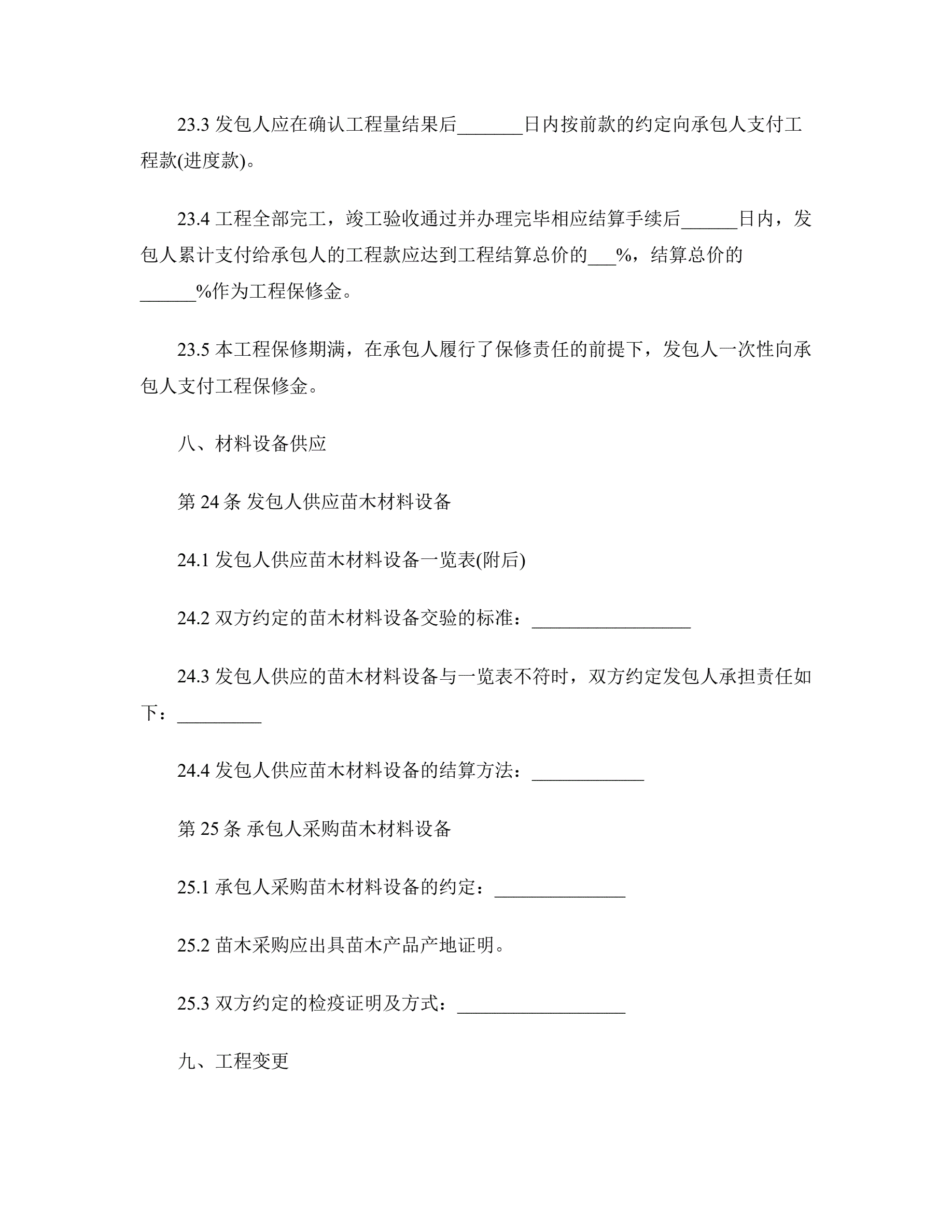 23.3 发包人应在确认工程量结果后_______日内按前款的约定向承包人支付工程款(进度款)。

23.4 工程全部完工，竣工验收通过并办理完毕相应结算手续后______日内，发包人累计支付给承包人的工程款应达到工程结算总价的___%，结算总价的______%作为工程保修金。

23.5 本工程保修期满，在承包人履行了保修责任的前提下，发包人一次性向承包人支付工程保修金。

八、材料设备供应

第 24 条 发包人供应苗木材料设备

24.1 发包人供应苗木材料设备一览表(附后)

24.2 双方约定的苗木材料设备交验的标准：_________________

24.3 发包人供应的苗木材料设备与一览表不符时，双方约定发包人承担责任如下：_________

24.4 发包人供应苗木材料设备的结算方法：____________

第 25 条 承包人采购苗木材料设备

25.1 承包人采购苗木材料设备的约定：______________

25.2 苗木采购应出具苗木产品产地证明。

25.3 双方约定的检疫证明及方式：__________________

九、工程变更